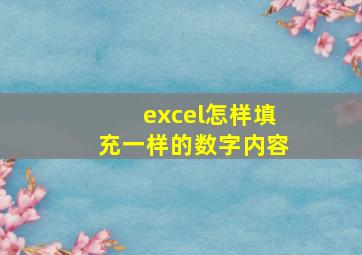 excel怎样填充一样的数字内容